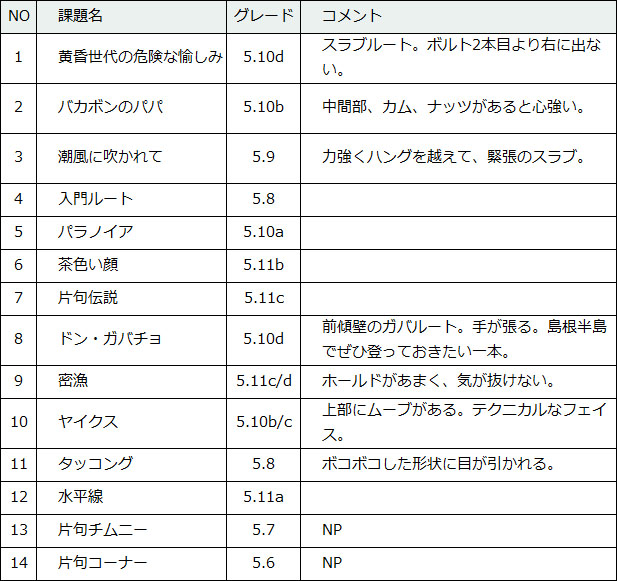 | NO | 課題名 | グレード | コメント |
|---|---|---|---|
| 1 | 黄昏世代の危険な愉しみ | 5.10d | スラブルート。ボルト2本目より右に出ない。 |
| 2 | バカボンのパパ | 5.10b | 中間部、カム、ナッツがあると心強い。 |
| 3 | 潮風に吹かれて | 5.9 | 力強くハングを越えて、緊張のスラブ。 |
| 4 | 入門ルート | 5.8 | |
| 5 | パラノイア | 5.10a | |
| 6 | 茶色い顔 | 5.11b | |
| 7 | 片句伝説 | 5.11c | |
| 8 | ドン・ガバチョ | 5.10d | 前傾壁のガバルート。手が張る。島根半島でぜひ登っておきたい一本。 |
| 9 | 密漁 | 5.11c/d | ホールドがあまく、気が抜けない。 |
| 10 | ヤイクス | 5.10b/c | 上部にムーブがある。テクニカルなフェイス。 |
| 11 | タッコング | 5.8 | ボコボコした形状に目が引かれる。 |
| 12 | 水平線 | 5.11a | |
| 13 | 片句チムニー | 5.7 | NP |
| 14 | 片句コーナー | 5.6 | NP |